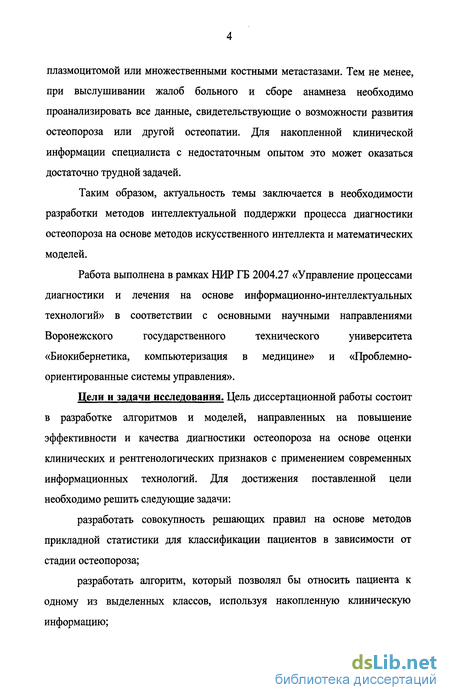 4

плазмоцитомой или множественными костными метастазами. Тем не менее, при выслушивании жалоб больного и сборе анамнеза необходимо проанализировать все данные, свидетельствующие о возможности развития остеопороза или другой остеопатии. Для накопленной клинической информации специалиста с недостаточным опытом это может оказаться достаточно трудной задачей.

Таким образом, актуальность темы заключается в необходимости разработки методов интеллектуальной поддержки процесса диагностики остеопороза на основе методов искусственного интеллекта и математических моделей.

Работа выполнена в рамках НИР ГБ 2004.27 «Управление процессами диагностики и лечения на основе информационно-интеллектуальных технологий» в соответствии с основными научными направлениями Воронежского государственного технического университета «Биокибернетика, компьютеризация в медицине» и «Проблемно-ориентированные системы управления».

Цели и задачи исследования. Цель диссертационной работы состоит в разработке алгоритмов и моделей, направленных на повышение эффективности и качества диагностики остеопороза на основе оценки клинических и рентгенологических признаков с применением современных информационных технологий. Для достижения поставленной цели необходимо решить следующие задачи:

разработать совокупность решающих правил на основе методов прикладной статистики для классификации пациентов в зависимости от стадии остеопороза;

разработать алгоритм, который позволял бы относить пациента к одному из выделенных классов, используя накопленную клиническую информацию;

dsLib.net
библиотека диссертаций